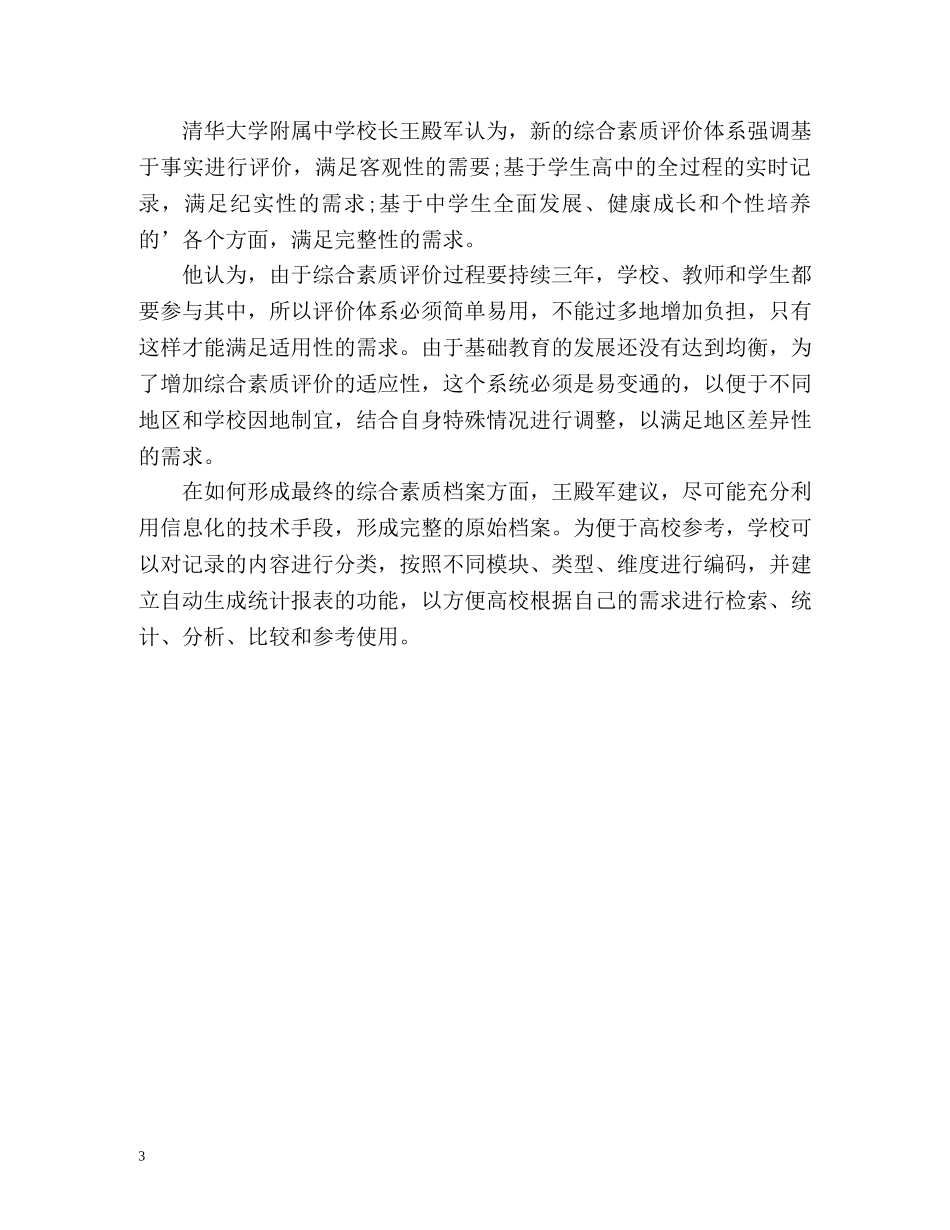 清华大学附属中学校长王殿军认为，新的综合素质评价体系强调基于事实进行评价，满足客观性的需要;基于学生高中的全过程的实时记录，满足纪实性的需求;基于中学生全面发展、健康成长和个性培养的’各个方面，满足完整性的需求。

他认为，由于综合素质评价过程要持续三年，学校、教师和学生都要参与其中，所以评价体系必须简单易用，不能过多地增加负担，只有这样才能满足适用性的需求。由于基础教育的发展还没有达到均衡，为了增加综合素质评价的适应性，这个系统必须是易变通的，以便于不同地区和学校因地制宜，结合自身特殊情况进行调整，以满足地区差异性的需求。

在如何形成最终的综合素质档案方面，王殿军建议，尽可能充分利用信息化的技术手段，形成完整的原始档案。为便于高校参考，学校可以对记录的内容进行分类，按照不同模块、类型、维度进行编码，并建立自动生成统计报表的功能，以方便高校根据自己的需求进行检索、统计、分析、比较和参考使用。

3